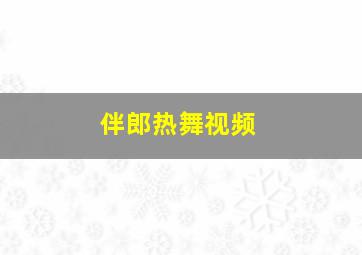 伴郎热舞视频